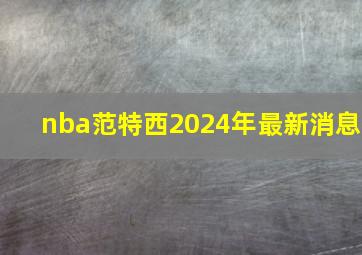 nba范特西2024年最新消息